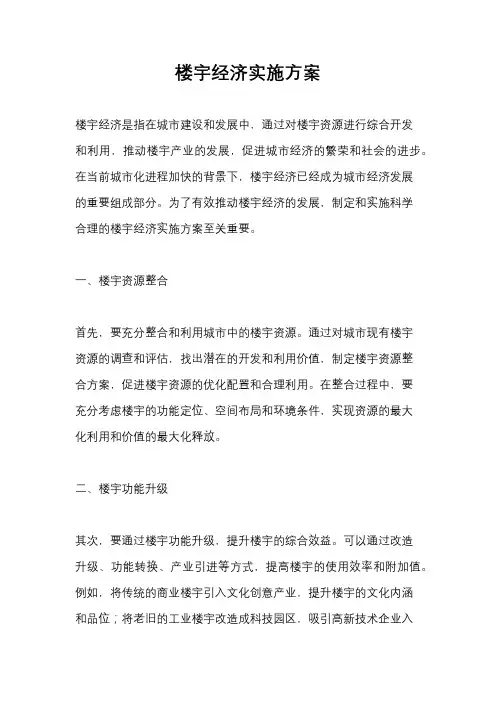 楼宇经济实施方案

楼宇经济是指在城市建设和发展中，通过对楼宇资源进行综合开发和利用，推动楼宇产业的发展，促进城市经济的繁荣和社会的进步。在当前城市化进程加快的背景下，楼宇经济已经成为城市经济发展的重要组成部分。为了有效推动楼宇经济的发展，制定和实施科学合理的楼宇经济实施方案至关重要。

一、楼宇资源整合

首先，要充分整合和利用城市中的楼宇资源。通过对城市现有楼宇资源的调查和评估，找出潜在的开发和利用价值，制定楼宇资源整合方案，促进楼宇资源的优化配置和合理利用。在整合过程中，要充分考虑楼宇的功能定位、空间布局和环境条件，实现资源的最大化利用和价值的最大化释放。

二、楼宇功能升级

其次，要通过楼宇功能升级，提升楼宇的综合效益。可以通过改造升级、功能转换、产业引进等方式，提高楼宇的使用效率和附加值。例如，将传统的商业楼宇引入文化创意产业，提升楼宇的文化内涵和品位；将老旧的工业楼宇改造成科技园区，吸引高新技术企业入